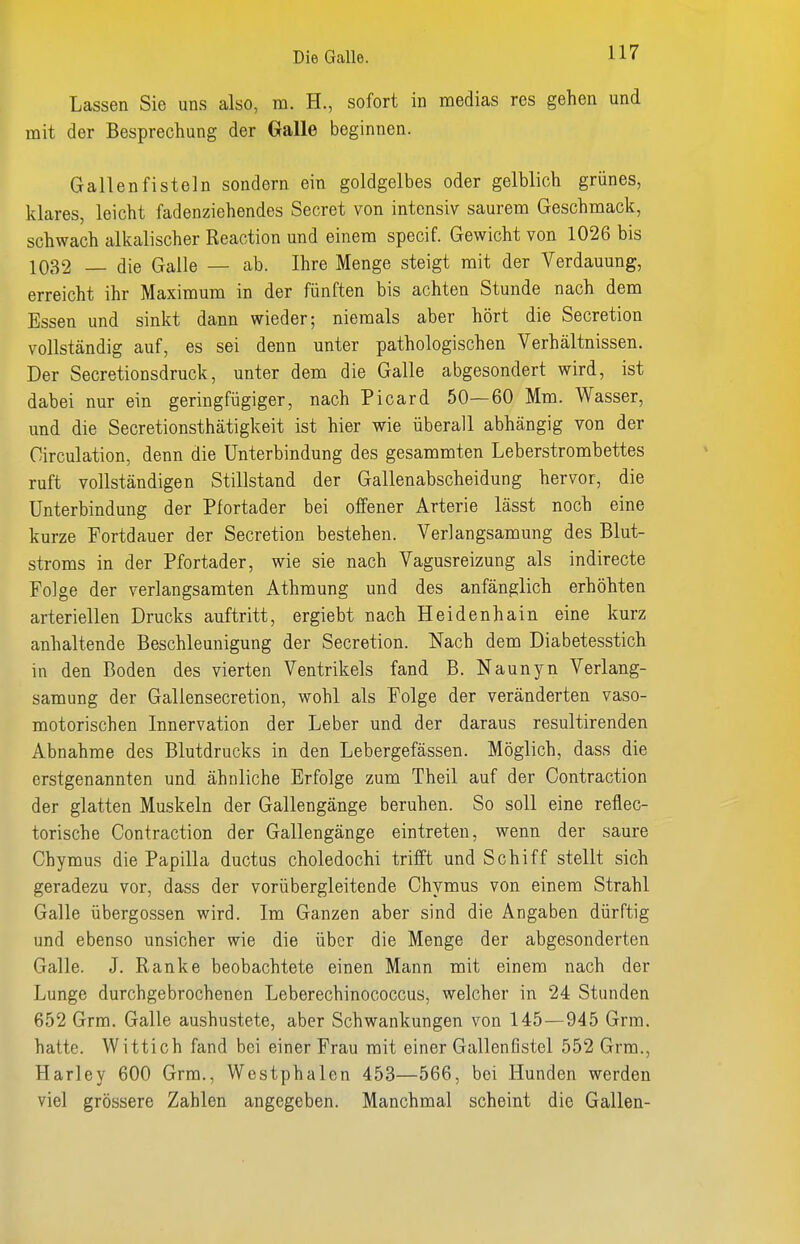 Die Galle. 117

Lassen Sie uns also, m. H., sofort in medias res gehen und mit der Besprechung der Galle beginnen.

Gallenfisteln sondern ein goldgelbes oder gelblich grünes, klares, leicht fadenziehendes Secret von intensiv saurem Geschmack, schwach alkalischer Reaction und einem specif. Gewicht von 1026 bis 1032 — die Galle — ab. Ihre Menge steigt mit der Verdauung, erreicht ihr Maximum in der fünften bis achten Stunde nach dem Essen und sinkt dann wieder; niemals aber hört die Secretion vollständig auf, es sei denn unter pathologischen Verhältnissen. Der Secretionsdruck, unter dem die Galle abgesondert wird, ist dabei nur ein geringfügiger, nach Picard 50—60 Mm. Wasser, und die Secretionsthätigkeit ist hier wie überall abhängig von der Circulation, denn die Unterbindung des gesammten Leberstrombettes ruft vollständigen Stillstand der Gallenabscheidung hervor, die Unterbindung der Pfortader bei offener Arterie lässt noch eine kurze Fortdauer der Secretion bestehen. Verlangsamung des Blutstroms in der Pfortader, wie sie nach Vagusreizung als indirecte Folge der verlangsamten Athmung und des anfänglich erhöhten arteriellen Drucks auftritt, ergiebt nach Heidenhain eine kurz anhaltende Beschleunigung der Secretion. Nach dem Diabetesstich in den Boden des vierten Ventrikels fand B. Naunyn Verlangsamung der Gallensecretion, wohl als Folge der veränderten vasomotorischen Innervation der Leber und der daraus resultirenden Abnahme des Blutdrucks in den Lebergefässen. Möglich, dass die erstgenannten und ähnliche Erfolge zum Theil auf der Contraction der glatten Muskeln der Gallengänge beruhen. So soll eine reflectorische Contraction der Gallengänge eintreten, wenn der saure Chymus die Papilla ductus choledochi trifft und Schiff stellt sich geradezu vor, dass der vorübergleitende Chymus von einem Strahl Galle übergossen wird. Im Ganzen aber sind die Angaben dürftig und ebenso unsicher wie die über die Menge der abgesonderten Galle. J. Ranke beobachtete einen Mann mit einem nach der Lunge durchgebrochenen Leberechinococcus, welcher in 24 Stunden 652 Grm. Galle aushustete, aber Schwankungen von 145—945 Grm. hatte. Wittich fand bei einer Frau mit einer Gallenfistel 552 Grm., Harley 600 Grm., Westphalen 453—566, bei Hunden werden viel grössere Zahlen angegeben. Manchmal scheint die Gallen-